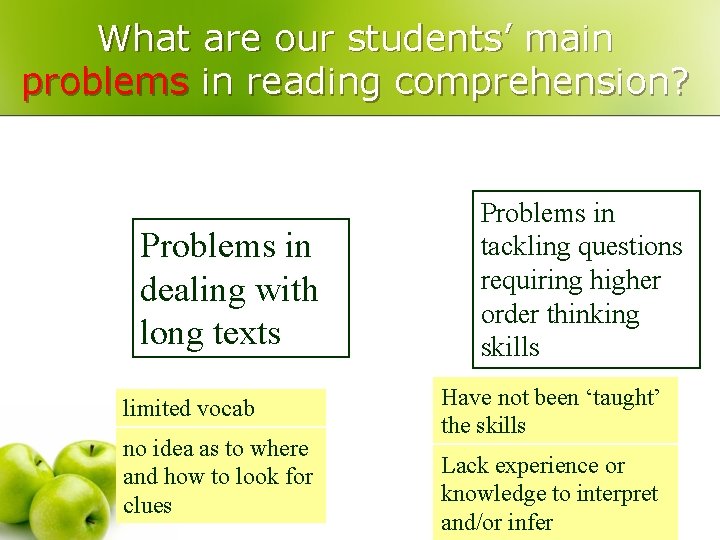 What are our students' main problems in reading comprehension?

Problems in dealing with long texts

limited vocab

no idea as to where and how to look for clues

Problems in tackling questions requiring higher order thinking skills

Have not been 'taught' the skills

Lack experience or knowledge to interpret and/or infer